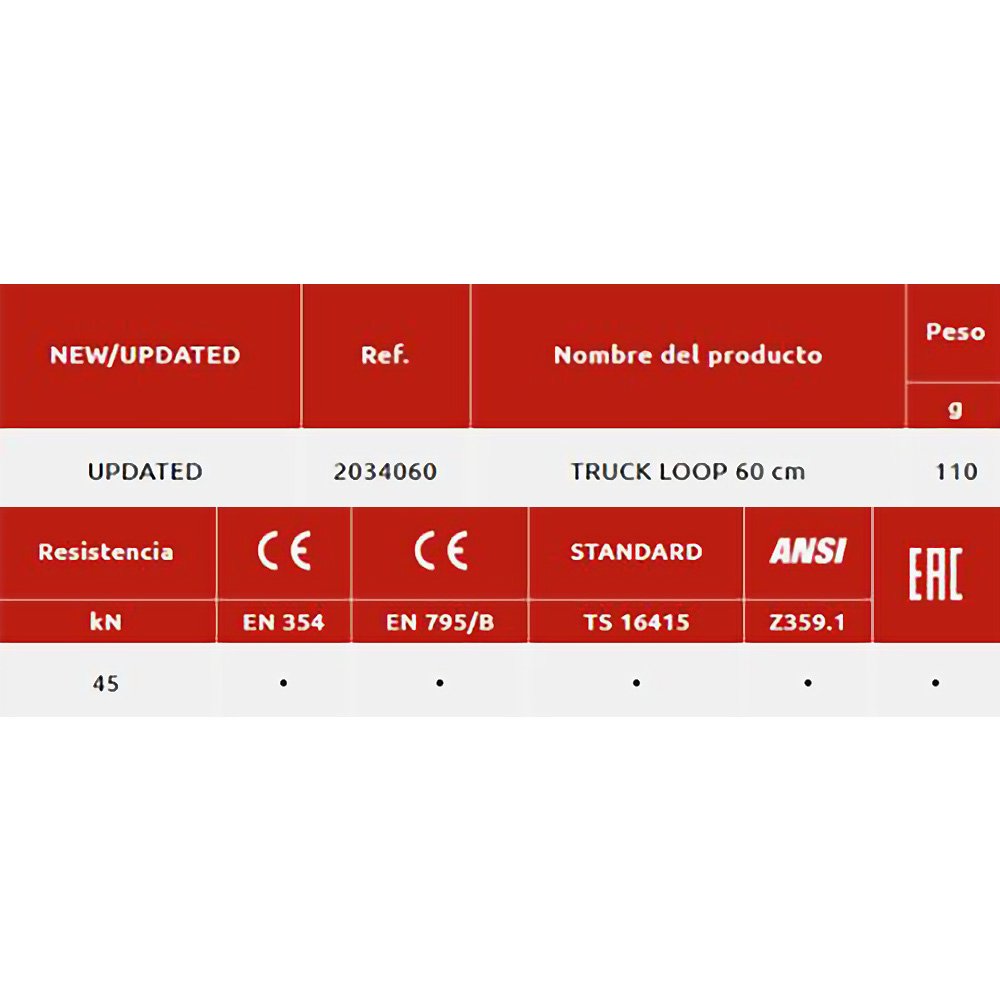 | NEW/UPDATED | Ref. | Nombre del producto | Peso g |
|---|---|---|---|
| UPDATED | 2034060 | TRUCK LOOP 60 cm | 110 |

| Resistencia kN | CE EN 354 | CE EN 795/B | STANDARD TS 16415 | ANSI Z359.1 | EAC |
|---|---|---|---|---|---|
| 45 | • | • | • | • | • |